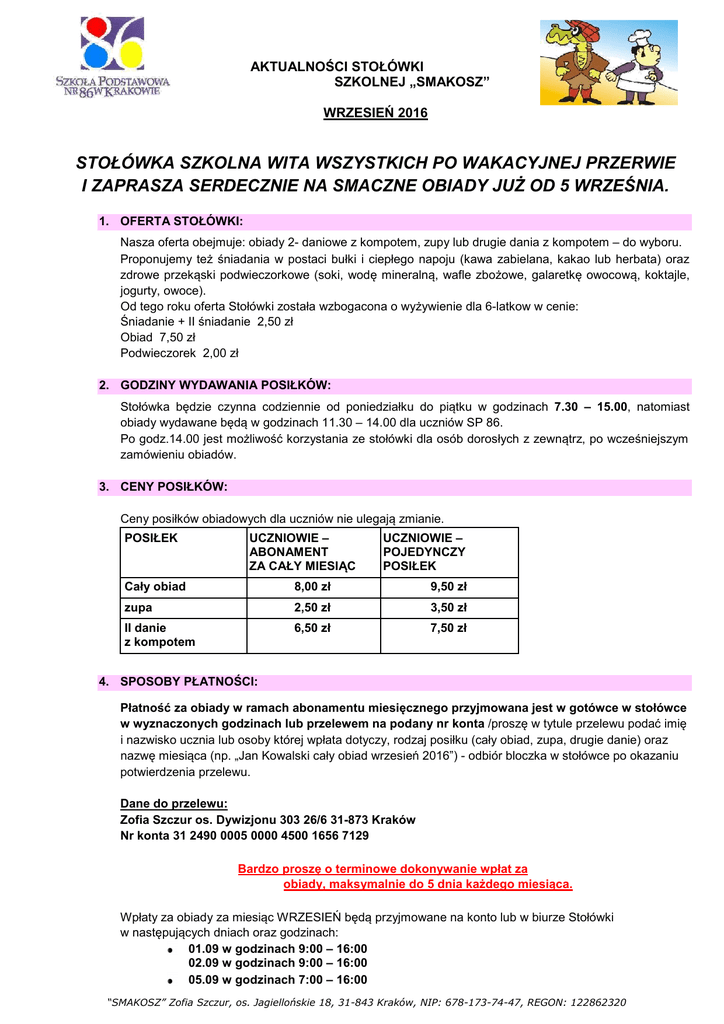 86
SZKOŁA PODSTAWOWA NR 86 W KRAKOWIE

AKTUALNOŚCI STOŁÓWKI SZKOLNEJ „SMAKOSZ”

WRZESIEŃ 2016

STOŁÓWKA SZKOLNA WITA WSZYSTKICH PO WAKACYJNEJ PRZERWIE I ZAPRASZA SERDECZNIE NA SMACZNE OBIADY JUŻ OD 5 WRZEŚNIA.

1. OFERTA STOŁÓWKI:

Nasza oferta obejmuje: obiady 2- daniowe z kompotem, zupy lub drugie dania z kompotem – do wyboru. Proponujemy też śniadania w postaci bułki i ciepłego napoju (kawa zabielana, kakao lub herbata) oraz zdrowe przekąski podwieczorkowe (soki, wodę mineralną, wafle zbożowe, galaretkę owocową, koktajle, jogurty, owoce).
Od tego roku oferta Stołówki została wzbogacona o wyżywienie dla 6-latkow w cenie:
Śniadanie + II śniadanie 2,50 zł
Obiad 7,50 zł
Podwieczorek 2,00 zł

2. GODZINY WYDAWANIA POSIŁKÓW:

Stołówka będzie czynna codziennie od poniedziałku do piątku w godzinach 7.30 – 15.00, natomiast obiady wydawane będą w godzinach 11.30 – 14.00 dla uczniów SP 86.
Po godz.14.00 jest możliwość korzystania ze stołówki dla osób dorosłych z zewnątrz, po wcześniejszym zamówieniu obiadów.

3. CENY POSIŁKÓW:

Ceny posiłków obiadowych dla uczniów nie ulegają zmianie.

| POSIŁEK | UCZNIOWIE – ABONAMENT ZA CAŁY MIESIĄC | UCZNIOWIE – POJEDYNCZY POSIŁEK |
|---|---|---|
| Cały obiad | 8,00 zł | 9,50 zł |
| zupa | 2,50 zł | 3,50 zł |
| II danie z kompotem | 6,50 zł | 7,50 zł |

4. SPOSOBY PŁATNOŚCI:

Płatność za obiady w ramach abonamentu miesięcznego przyjmowana jest w gotówce w stołówce w wyznaczonych godzinach lub przelewem na podany nr konta /proszę w tytule przelewu podać imię i nazwisko ucznia lub osoby której wpłata dotyczy, rodzaj posiłku (cały obiad, zupa, drugie danie) oraz nazwę miesiąca (np. „Jan Kowalski cały obiad wrzesień 2016”) - odbiór bloczka w stołówce po okazaniu potwierdzenia przelewu.

Dane do przelewu:
Zofia Szczur os. Dywizjonu 303 26/6 31-873 Kraków
Nr konta 31 2490 0005 0000 4500 1656 7129

Bardzo proszę o terminowe dokonywanie wpłat za obiady, maksymalnie do 5 dnia każdego miesiąca.

Wpłaty za obiady za miesiąc WRZESIEŃ będą przyjmowane na konto lub w biurze Stołówki w następujących dniach oraz godzinach:
• 01.09 w godzinach 9:00 – 16:00
02.09 w godzinach 9:00 – 16:00
• 05.09 w godzinach 7:00 – 16:00

“SMAKOSZ” Zofia Szczur, os. Jagiellońskie 18, 31-843 Kraków, NIP: 678-173-74-47, REGON: 122862320